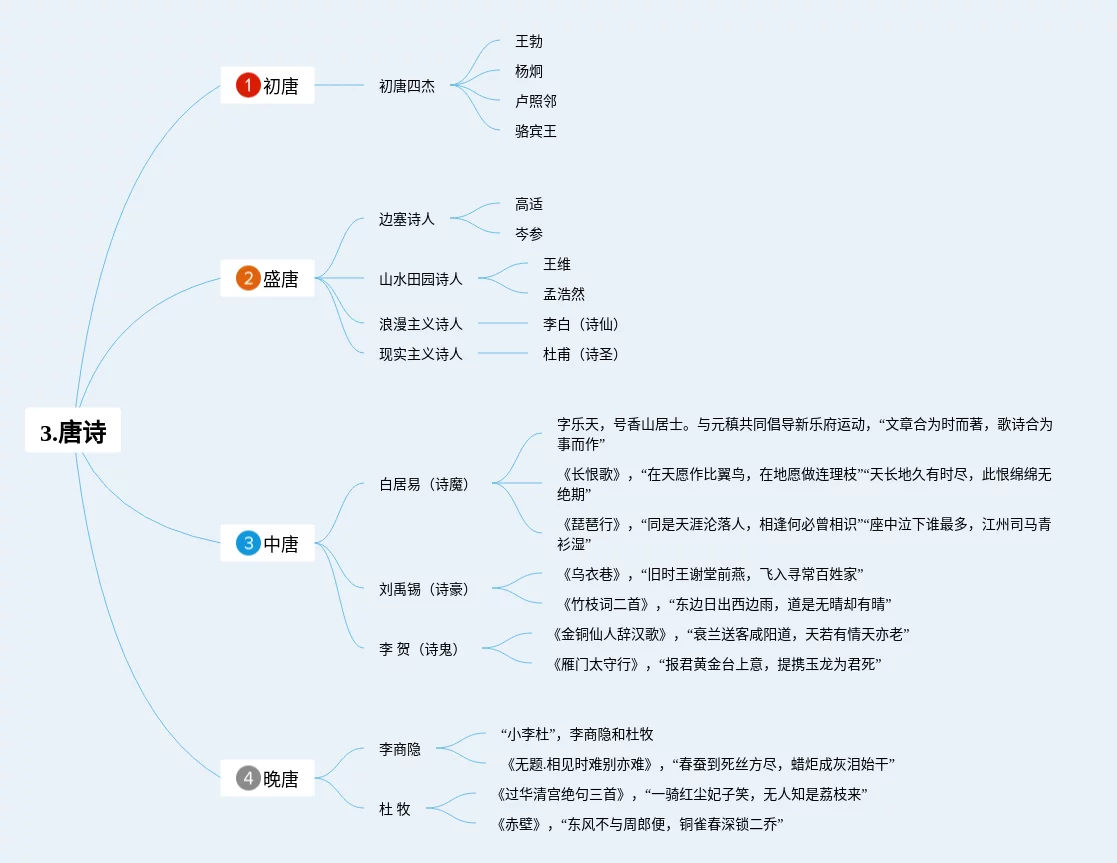 3.唐诗

1 初唐
初唐四杰
王勃
杨炯
卢照邻
骆宾王

2 盛唐
边塞诗人
高适
岑参
山水田园诗人
王维
孟浩然
浪漫主义诗人
李白（诗仙）
现实主义诗人
杜甫（诗圣）

3 中唐
白居易（诗魔）
字乐天，号香山居士。与元稹共同倡导新乐府运动，“文章合为时而著，歌诗合为事而作”
《长恨歌》，“在天愿作比翼鸟，在地愿做连理枝”“天长地久有时尽，此恨绵绵无绝期”
《琵琶行》，“同是天涯沦落人，相逢何必曾相识”“座中泣下谁最多，江州司马青衫湿”
刘禹锡（诗豪）
《乌衣巷》，“旧时王谢堂前燕，飞入寻常百姓家”
《竹枝词二首》，“东边日出西边雨，道是无晴却有晴”
李 贺（诗鬼）
《金铜仙人辞汉歌》，“衰兰送客咸阳道，天若有情天亦老”
《雁门太守行》，“报君黄金台上意，提携玉龙为君死”

4 晚唐
李商隐
“小李杜”，李商隐和杜牧
《无题.相见时难别亦难》，“春蚕到死丝方尽，蜡炬成灰泪始干”
杜 牧
《过华清宫绝句三首》，“一骑红尘妃子笑，无人知是荔枝来”
《赤壁》，“东风不与周郎便，铜雀春深锁二乔”